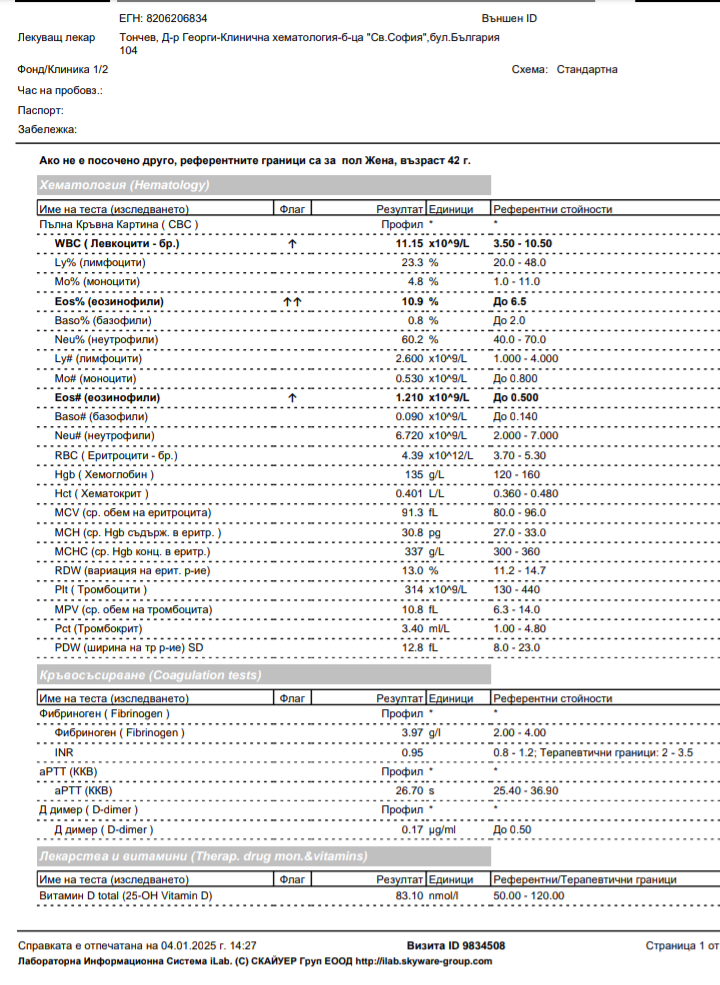 ЕГН: 8206206834 Външен ID

Лекуващ лекар Тончев, Д-р Георги-Клинична хематология-б-ца "Св.София",бул.България 104

Фонд/Клиника 1/2 Схема: Стандартна

Час на пробовз.:

Паспорт:

Забележка:

Ако не е посочено друго, референтните граници са за пол Жена, възраст 42 г.

Хематология (Hematology)

| Име на теста (изследването) | Флаг | Резултат | Единици | Референтни стойности |
|---|---|---|---|---|
| Пълна Кръвна Картина ( CBC ) | | Профил | * | * |
| WBC ( Левкоцити - бр.) | ↑ | 11.15 | x10^9/L | 3.50 - 10.50 |
| Ly% (лимфоцити) | | 23.3 | % | 20.0 - 48.0 |
| Mo% (моноцити) | | 4.8 | % | 1.0 - 11.0 |
| Eos% (еозинофили) | ↑↑ | 10.9 | % | До 6.5 |
| Baso% (базофили) | | 0.8 | % | До 2.0 |
| Neu% (неутрофили) | | 60.2 | % | 40.0 - 70.0 |
| Ly# (лимфоцити) | | 2.600 | x10^9/L | 1.000 - 4.000 |
| Mo# (моноцити) | | 0.530 | x10^9/L | До 0.800 |
| Eos# (еозинофили) | ↑ | 1.210 | x10^9/L | До 0.500 |
| Baso# (базофили) | | 0.090 | x10^9/L | До 0.140 |
| Neu# (неутрофили) | | 6.720 | x10^9/L | 2.000 - 7.000 |
| RBC ( Еритроцити - бр.) | | 4.39 | x10^12/L | 3.70 - 5.30 |
| Hgb ( Хемоглобин ) | | 135 | g/L | 120 - 160 |
| Hct ( Хематокрит ) | | 0.401 | L/L | 0.360 - 0.480 |
| MCV (ср. обем на еритроцита) | | 91.3 | fL | 80.0 - 96.0 |
| MCH (ср. Hgb съдърж. в еритр. ) | | 30.8 | pg | 27.0 - 33.0 |
| MCHC (ср. Hgb конц. в еритр.) | | 337 | g/L | 300 - 360 |
| RDW (вариация на ерит. р-ие) | | 13.0 | % | 11.2 - 14.7 |
| Plt ( Тромбоцити ) | | 314 | x10^9/L | 130 - 440 |
| MPV (ср. обем на тромбоцита) | | 10.8 | fL | 6.3 - 14.0 |
| Pct (Тромбокрит) | | 3.40 | ml/L | 1.00 - 4.80 |
| PDW (ширина на тр р-ие) SD | | 12.8 | fL | 8.0 - 23.0 |

Кръвосъсирване (Coagulation tests)

| Име на теста (изследването) | Флаг | Резултат | Единици | Референтни стойности |
|---|---|---|---|---|
| Фибриноген ( Fibrinogen ) | | Профил | * | * |
| Фибриноген ( Fibrinogen ) | | 3.97 | g/l | 2.00 - 4.00 |
| INR | | 0.95 | | 0.8 - 1.2; Терапевтични граници: 2 - 3.5 |
| aPTT (ККВ) | | Профил | * | * |
| aPTT (ККВ) | | 26.70 | s | 25.40 - 36.90 |
| Д димер ( D-dimer ) | | Профил | * | * |
| Д димер ( D-dimer ) | | 0.17 | μg/ml | До 0.50 |

Лекарства и витамини (Therap. drug mon.&vitamins)

| Име на теста (изследването) | Флаг | Резултат | Единици | Референтни/Терапевтични граници |
|---|---|---|---|---|
| Витамин D total (25-OH Vitamin D) | | 83.10 | nmol/l | 50.00 - 120.00 |

Справката е отпечатана на 04.01.2025 г. 14:27 Визита ID 9834508 Страница 1 от

Лабораторна Информационна Система iLab. (C) СКАЙУЕР Груп ЕООД http://ilab.skyware-group.com